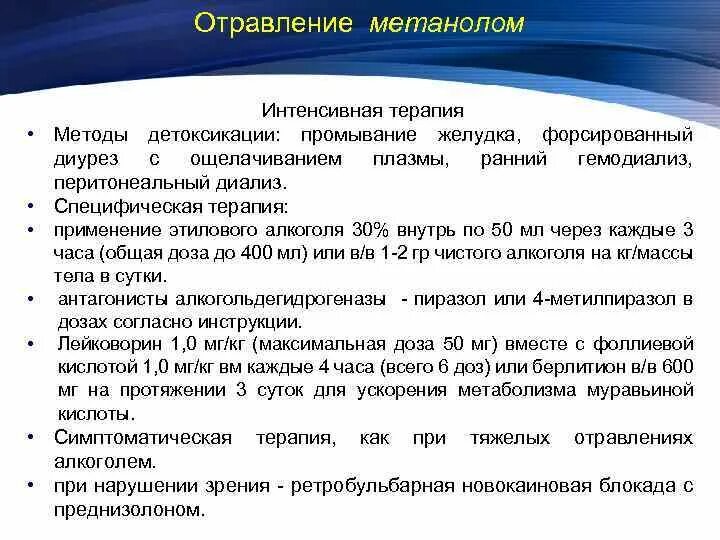 Отравление метанолом

Интенсивная терапия

• Методы детоксикации: промывание желудка, форсированный диурез с ощелачиванием плазмы, ранний гемодиализ, перитонеальный диализ.
• Специфическая терапия:
• применение этилового алкоголя 30% внутрь по 50 мл через каждые 3 часа (общая доза до 400 мл) или в/в 1-2 гр чистого алкоголя на кг/массы тела в сутки.
• антагонисты алкогольдегидрогеназы - пиразол или 4-метилпиразол в дозах согласно инструкции.
• Лейковорин 1,0 мг/кг (максимальная доза 50 мг) вместе с фоллиевой кислотой 1,0 мг/кг вм каждые 4 часа (всего 6 доз) или берлитион в/в 600 мг на протяжении 3 суток для ускорения метаболизма муравьиной кислоты.
• Симптоматическая терапия, как при тяжелых отравлениях алкоголем.
• при нарушении зрения - ретробульбарная новокаиновая блокада с преднизолоном.